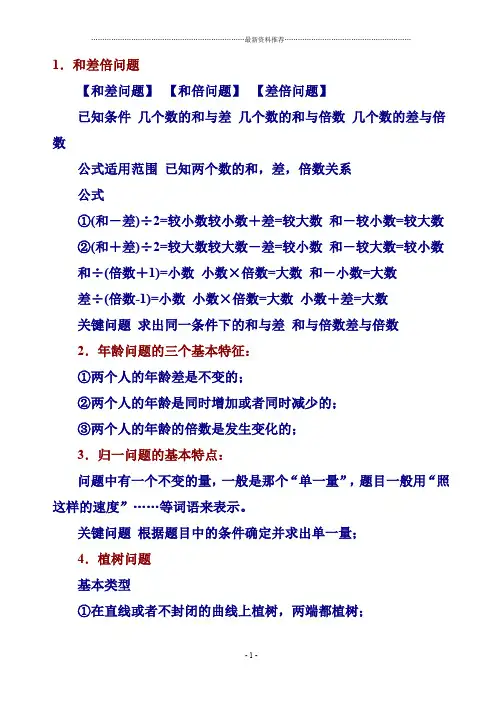 最新资料推荐

1．和差倍问题

【和差问题】 【和倍问题】 【差倍问题】

已知条件 几个数的和与差 几个数的和与倍数 几个数的差与倍数

公式适用范围 已知两个数的和，差，倍数关系

公式

①(和－差)÷2=较小数较小数＋差=较大数 和－较小数=较大数

②(和＋差)÷2=较大数较大数－差=较小数 和－较大数=较小数

和÷(倍数＋1)=小数 小数×倍数=大数 和－小数=大数

差÷(倍数-1)=小数 小数×倍数=大数 小数＋差=大数

关键问题 求出同一条件下的和与差 和与倍数差与倍数

2．年龄问题的三个基本特征：

①两个人的年龄差是不变的；

②两个人的年龄是同时增加或者同时减少的；

③两个人的年龄的倍数是发生变化的；

3．归一问题的基本特点：

问题中有一个不变的量，一般是那个“单一量”，题目一般用“照这样的速度”……等词语来表示。

关键问题 根据题目中的条件确定并求出单一量；

4．植树问题

基本类型

①在直线或者不封闭的曲线上植树，两端都植树；

- 1 -